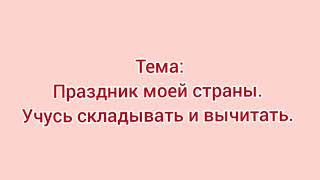 Тема:
Праздник моей страны.
Учусь складывать и вычитать.